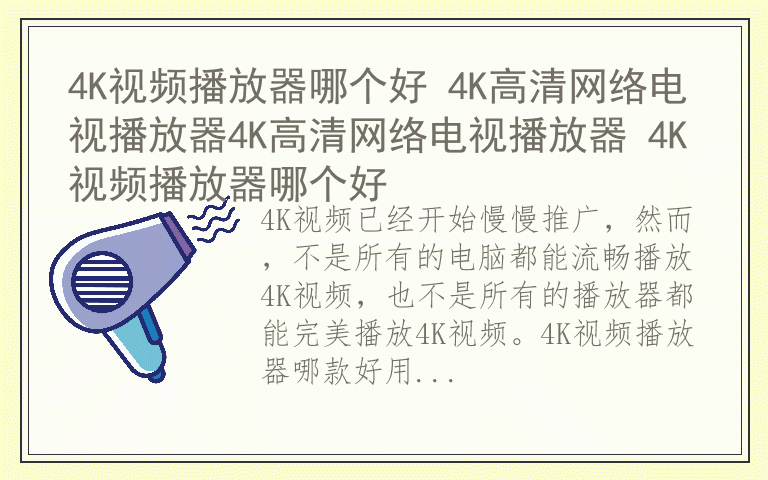 4K视频播放器哪个好 4K高清网络电视播放器4K高清网络电视播放器 4K视频播放器哪个好

4K视频已经开始慢慢推广，然而，不是所有的电脑都能流畅播放4K视频，也不是所有的播放器都能完美播放4K视频。4K视频播放器哪款好用...